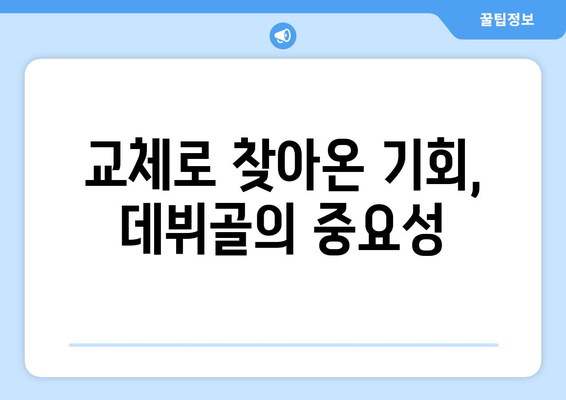 꿀팁정보

교체로 찾아온 기회, 데뷔골의 중요성